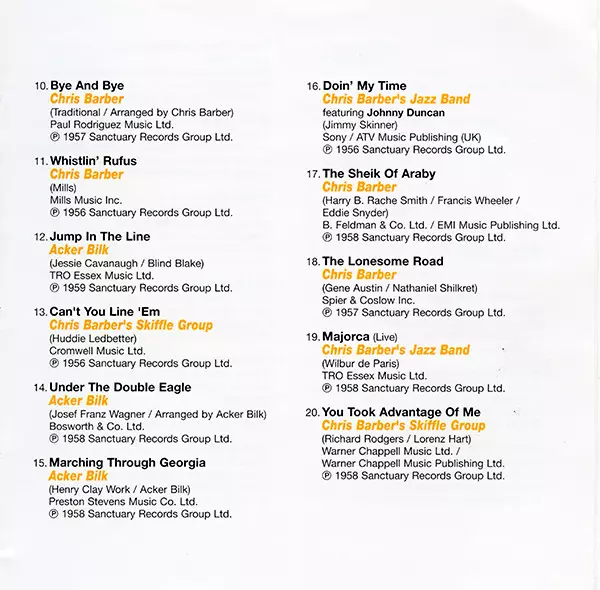 10. Bye And Bye
Chris Barber
(Traditional / Arranged by Chris Barber)
Paul Rodriguez Music Ltd.
℗ 1957 Sanctuary Records Group Ltd.

11. Whistlin' Rufus
Chris Barber
(Mills)
Mills Music Inc.
℗ 1956 Sanctuary Records Group Ltd.

12. Jump In The Line
Acker Bilk
(Jessie Cavanaugh / Blind Blake)
TRO Essex Music Ltd.
℗ 1959 Sanctuary Records Group Ltd.

13. Can't You Line 'Em
Chris Barber's Skiffle Group
(Huddie Ledbetter)
Cromwell Music Ltd.
℗ 1956 Sanctuary Records Group Ltd.

14. Under The Double Eagle
Acker Bilk
(Josef Franz Wagner / Arranged by Acker Bilk)
Bosworth & Co. Ltd.
℗ 1958 Sanctuary Records Group Ltd.

15. Marching Through Georgia
Acker Bilk
(Henry Clay Work / Acker Bilk)
Preston Stevens Music Co. Ltd.
℗ 1958 Sanctuary Records Group Ltd.

16. Doin' My Time
Chris Barber's Jazz Band
featuring Johnny Duncan
(Jimmy Skinner)
Sony / ATV Music Publishing (UK)
℗ 1956 Sanctuary Records Group Ltd.

17. The Sheik Of Araby
Chris Barber
(Harry B. Rache Smith / Francis Wheeler / Eddie Snyder)
B. Feldman & Co. Ltd. / EMI Music Publishing Ltd.
℗ 1958 Sanctuary Records Group Ltd.

18. The Lonesome Road
Chris Barber
(Gene Austin / Nathaniel Shilkret)
Spier & Coslow Inc.
℗ 1957 Sanctuary Records Group Ltd.

19. Majorca (Live)
Chris Barber's Jazz Band
(Wilbur de Paris)
TRO Essex Music Ltd.
℗ 1958 Sanctuary Records Group Ltd.

20. You Took Advantage Of Me
Chris Barber's Skiffle Group
(Richard Rodgers / Lorenz Hart)
Warner Chappell Music Ltd. /
Warner Chappell Music Publishing Ltd.
℗ 1958 Sanctuary Records Group Ltd.